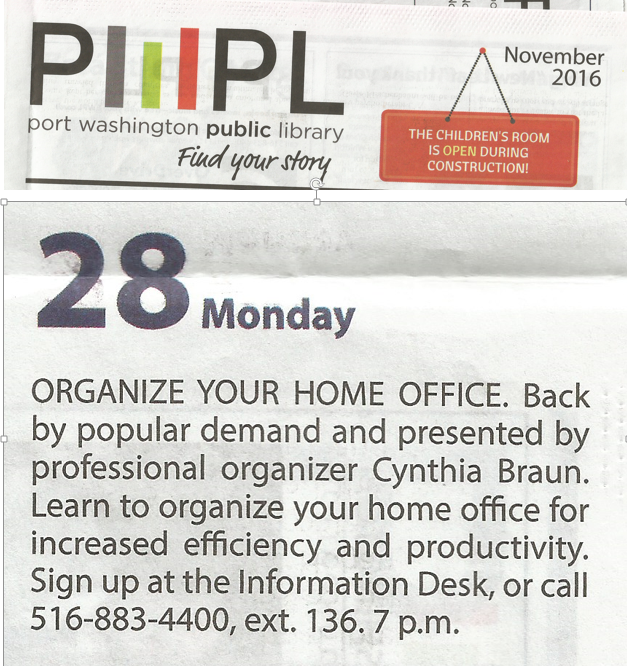 PWPL

port washington public library

Find your story

November 2016

THE CHILDREN'S ROOM IS OPEN DURING CONSTRUCTION!

28 Monday

ORGANIZE YOUR HOME OFFICE. Back by popular demand and presented by professional organizer Cynthia Braun. Learn to organize your home office for increased efficiency and productivity. Sign up at the Information Desk, or call 516-883-4400, ext. 136. 7 p.m.